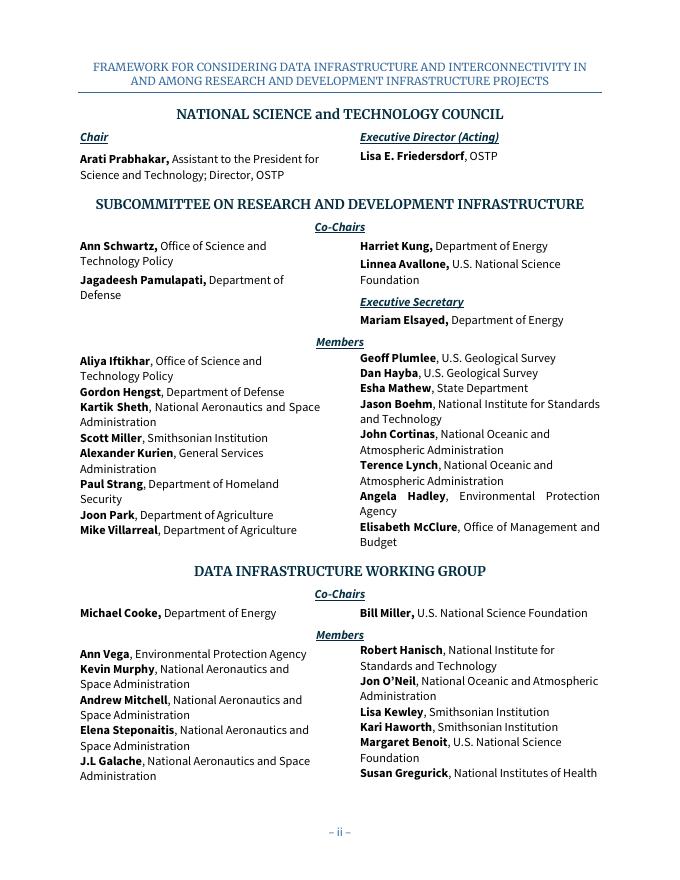 FRAMEWORK FOR CONSIDERING DATA INFRASTRUCTURE AND INTERCONNECTIVITY IN AND AMONG RESEARCH AND DEVELOPMENT INFRASTRUCTURE PROJECTS

NATIONAL SCIENCE and TECHNOLOGY COUNCIL

Chair

Arati Prabhakar, Assistant to the President for Science and Technology; Director, OSTP

Executive Director (Acting)

Lisa E. Friedersdorf, OSTP

SUBCOMMITTEE ON RESEARCH AND DEVELOPMENT INFRASTRUCTURE

Co-Chairs

Ann Schwartz, Office of Science and Technology Policy

Jagadeesh Pamulapati, Department of Defense

Harriet Kung, Department of Energy

Linnea Avallone, U.S. National Science Foundation

Executive Secretary

Mariam Elsayed, Department of Energy

Members

Aliya Iftikhar, Office of Science and Technology Policy
Gordon Hengst, Department of Defense
Kartik Sheth, National Aeronautics and Space Administration
Scott Miller, Smithsonian Institution
Alexander Kurien, General Services Administration
Paul Strang, Department of Homeland Security
Joon Park, Department of Agriculture
Mike Villarreal, Department of Agriculture

Geoff Plumlee, U.S. Geological Survey
Dan Hayba, U.S. Geological Survey
Esha Mathew, State Department
Jason Boehm, National Institute for Standards and Technology
John Cortinas, National Oceanic and Atmospheric Administration
Terence Lynch, National Oceanic and Atmospheric Administration
Angela Hadley, Environmental Protection Agency
Elisabeth McClure, Office of Management and Budget

DATA INFRASTRUCTURE WORKING GROUP

Co-Chairs

Michael Cooke, Department of Energy

Bill Miller, U.S. National Science Foundation

Members

Ann Vega, Environmental Protection Agency
Kevin Murphy, National Aeronautics and Space Administration
Andrew Mitchell, National Aeronautics and Space Administration
Elena Steponaitis, National Aeronautics and Space Administration
J.L Galache, National Aeronautics and Space Administration

Robert Hanisch, National Institute for Standards and Technology
Jon O'Neil, National Oceanic and Atmospheric Administration
Lisa Kewley, Smithsonian Institution
Kari Haworth, Smithsonian Institution
Margaret Benoit, U.S. National Science Foundation
Susan Gregurick, National Institutes of Health

– ii –